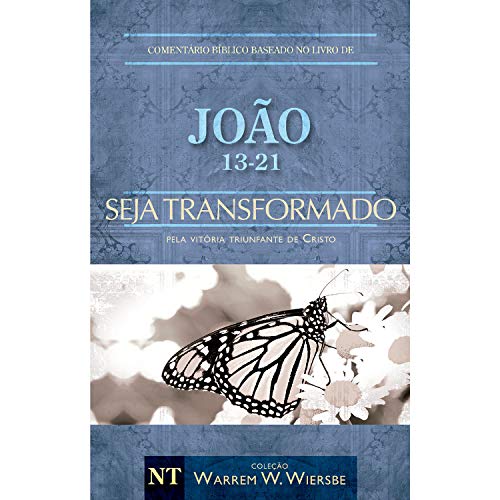 COMENTÁRIO BÍBLICO BASEADO NO LIVRO DE

JOÃO
13-21

SEJA TRANSFORMADO

PELA VITÓRIA TRIUNFANTE DE CRISTO

NT
COLEÇÃO
WARREM W. WIERSBE